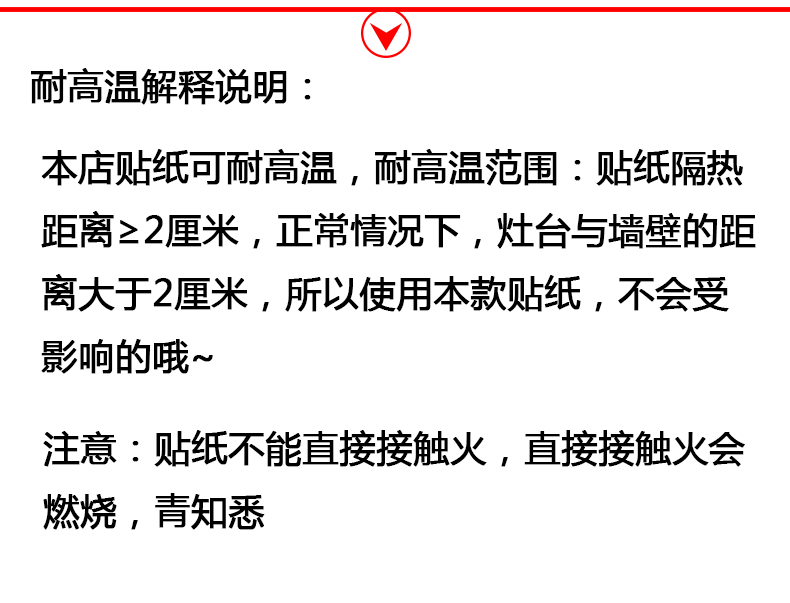 耐高温解释说明：

本店贴纸可耐高温，耐高温范围：贴纸隔热距离≥2厘米，正常情况下，灶台与墙壁的距离大于2厘米，所以使用本款贴纸，不会受影响的哦~

注意：贴纸不能直接接触火，直接接触火会燃烧，青知悉